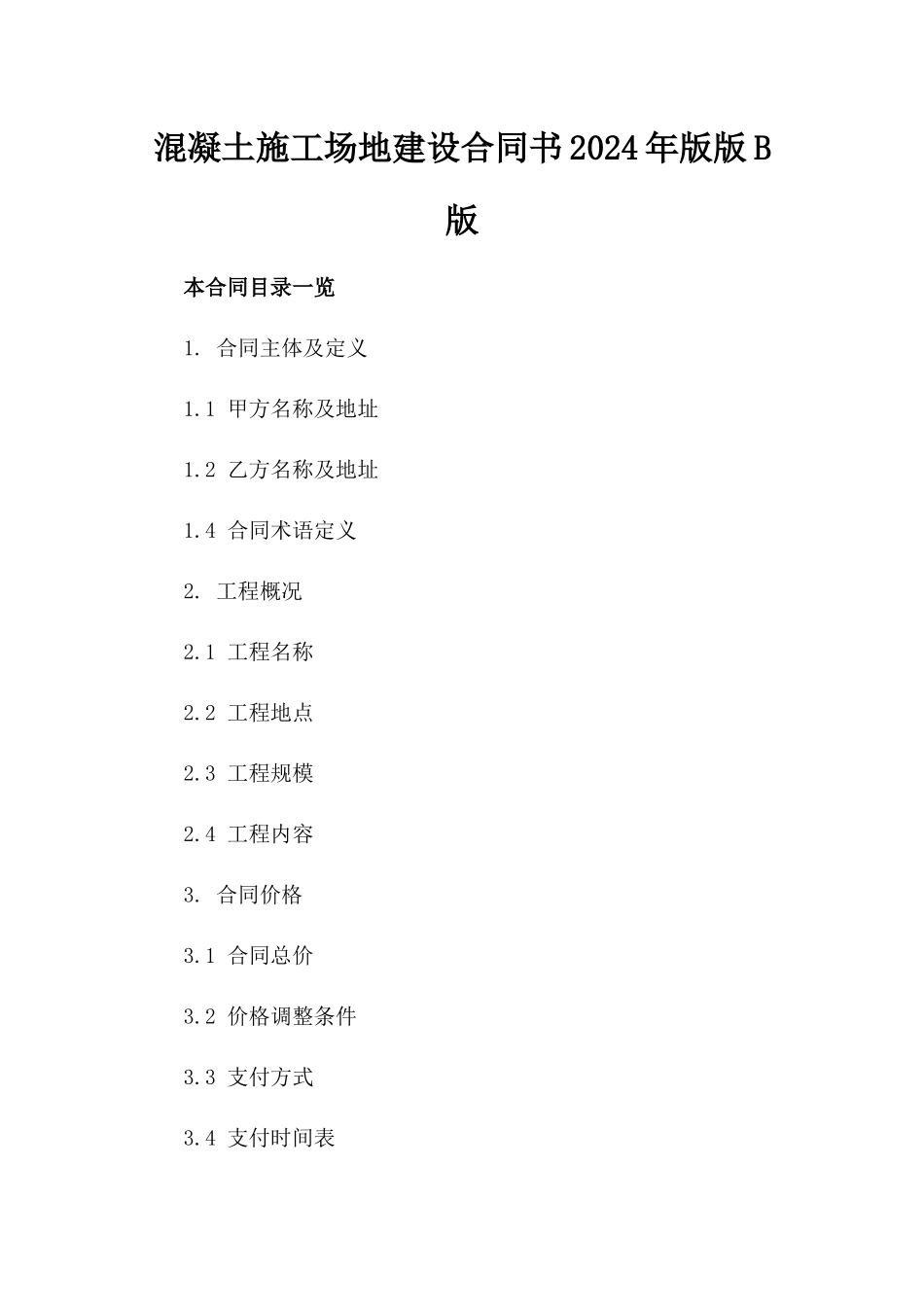 混凝土施工场地建设合同书2024年版版B版

本合同目录一览

1. 合同主体及定义

1.1 甲方名称及地址

1.2 乙方名称及地址

1.4 合同术语定义

2. 工程概况

2.1 工程名称

2.2 工程地点

2.3 工程规模

2.4 工程内容

3. 合同价格

3.1 合同总价

3.2 价格调整条件

3.3 支付方式

3.4 支付时间表